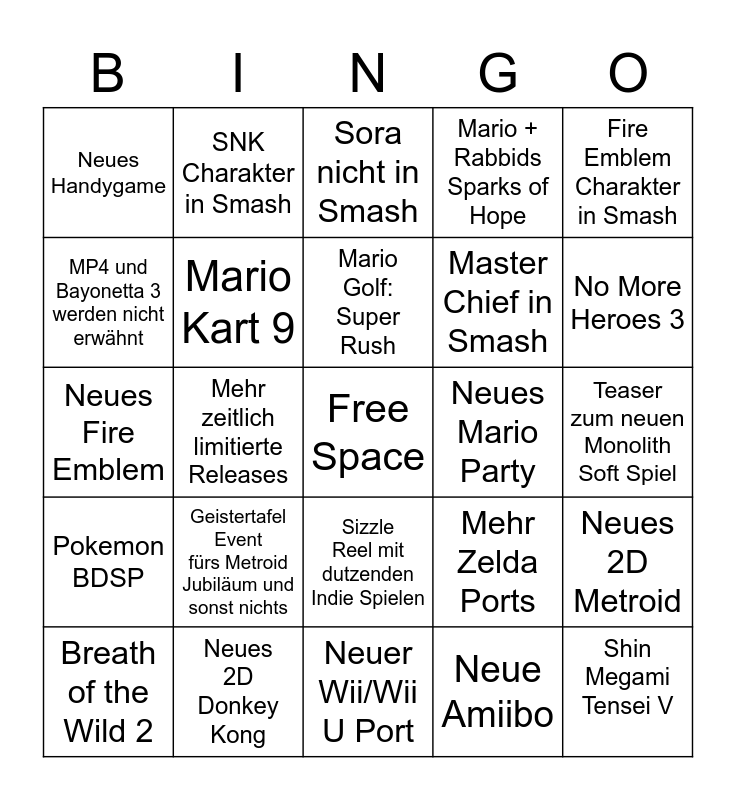 | B | I | N | G | O |
|---|---|---|---|---|
| Neues Handygame | SNK Charakter in Smash | Sora nicht in Smash | Mario + Rabbids Sparks of Hope | Fire Emblem Charakter in Smash |
| MP4 und Bayonetta 3 werden nicht erwähnt | Mario Kart 9 | Mario Golf: Super Rush | Master Chief in Smash | No More Heroes 3 |
| Neues Fire Emblem | Mehr zeitlich limitierte Releases | Free Space | Neues Mario Party | Teaser zum neuen Monolith Soft Spiel |
| Pokemon BDSP | Geistertafel Event fürs Metroid Jubiläum und sonst nichts | Sizzle Reel mit dutzenden Indie Spielen | Mehr Zelda Ports | Neues 2D Metroid |
| Breath of the Wild 2 | Neues 2D Donkey Kong | Neuer Wii/Wii U Port | Neue Amiibo | Shin Megami Tensei V |